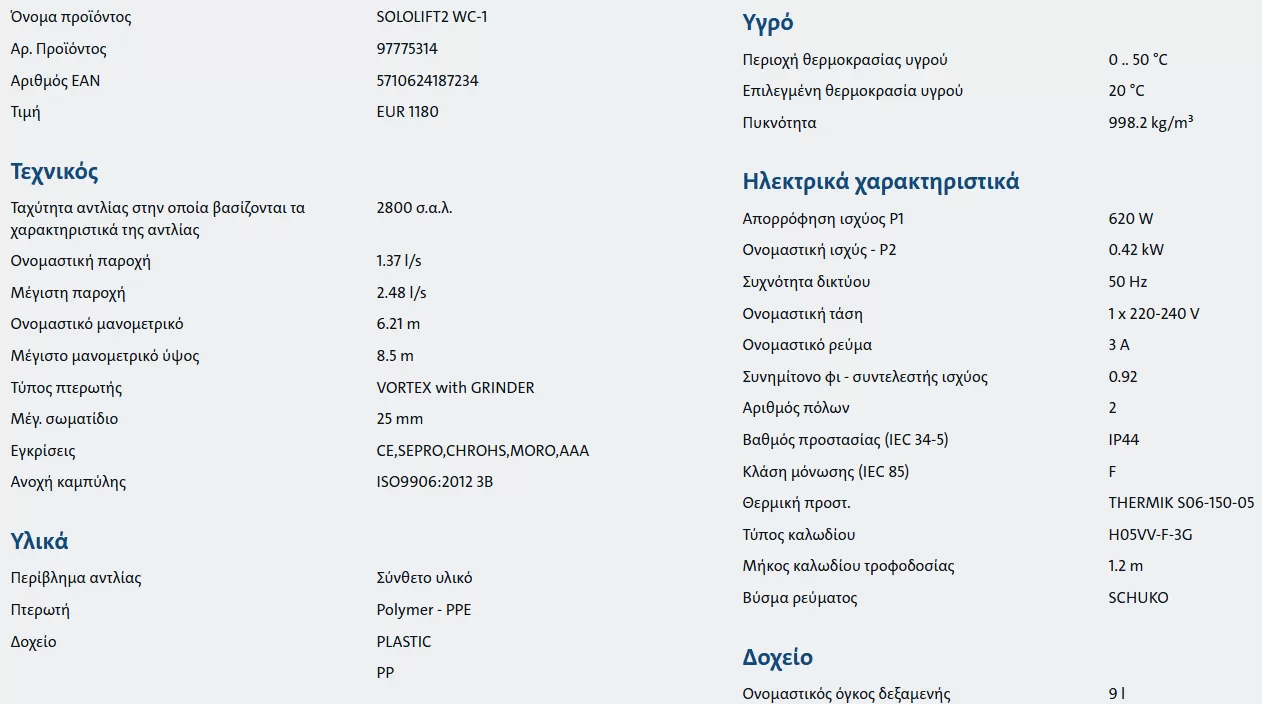 | | |
|---|---|
| Όνομα προϊόντος | SOLOLIFT2 WC-1 |
| Αρ. Προϊόντος | 97775314 |
| Αριθμός EAN | 5710624187234 |
| Τιμή | EUR 1180 |

Τεχνικός

| | |
|---|---|
| Ταχύτητα αντλίας στην οποία βασίζονται τα χαρακτηριστικά της αντλίας | 2800 σ.α.λ. |
| Ονομαστική παροχή | 1.37 l/s |
| Μέγιστη παροχή | 2.48 l/s |
| Ονομαστικό μανομετρικό | 6.21 m |
| Μέγιστο μανομετρικό ύψος | 8.5 m |
| Τύπος πτερωτής | VORTEX with GRINDER |
| Μέγ. σωματίδιο | 25 mm |
| Εγκρίσεις | CE,SEPRO,CHROHS,MORO,AAA |
| Ανοχή καμπύλης | ISO9906:2012 3B |

Υλικά

| | |
|---|---|
| Περίβλημα αντλίας | Σύνθετο υλικό |
| Πτερωτή | Polymer - PPE |
| Δοχείο | PLASTIC |
| | PP |

Υγρό

| | |
|---|---|
| Περιοχή θερμοκρασίας υγρού | 0 .. 50 °C |
| Επιλεγμένη θερμοκρασία υγρού | 20 °C |
| Πυκνότητα | 998.2 kg/m³ |

Ηλεκτρικά χαρακτηριστικά

| | |
|---|---|
| Απορρόφηση ισχύος P1 | 620 W |
| Ονομαστική ισχύς - P2 | 0.42 kW |
| Συχνότητα δικτύου | 50 Hz |
| Ονομαστική τάση | 1 x 220-240 V |
| Ονομαστικό ρεύμα | 3 A |
| Συνημίτονο φι - συντελεστής ισχύος | 0.92 |
| Αριθμός πόλων | 2 |
| Βαθμός προστασίας (IEC 34-5) | IP44 |
| Κλάση μόνωσης (IEC 85) | F |
| Θερμική προστ. | THERMIK S06-150-05 |
| Τύπος καλωδίου | H05VV-F-3G |
| Μήκος καλωδίου τροφοδοσίας | 1.2 m |
| Βύσμα ρεύματος | SCHUKO |

Δοχείο

| | |
|---|---|
| Ονομαστικός όγκος δεξαμενής | 9 l |